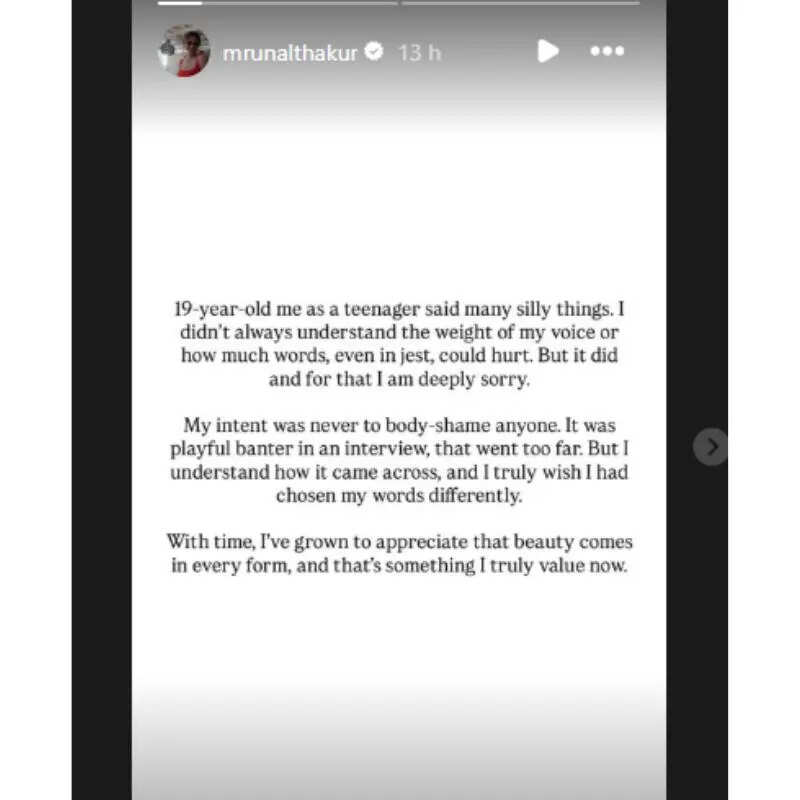 mrunalthakur 13 h

19-year-old me as a teenager said many silly things. I didn't always understand the weight of my voice or how much words, even in jest, could hurt. But it did and for that I am deeply sorry.

My intent was never to body-shame anyone. It was playful banter in an interview, that went too far. But I understand how it came across, and I truly wish I had chosen my words differently.

With time, I've grown to appreciate that beauty comes in every form, and that's something I truly value now.